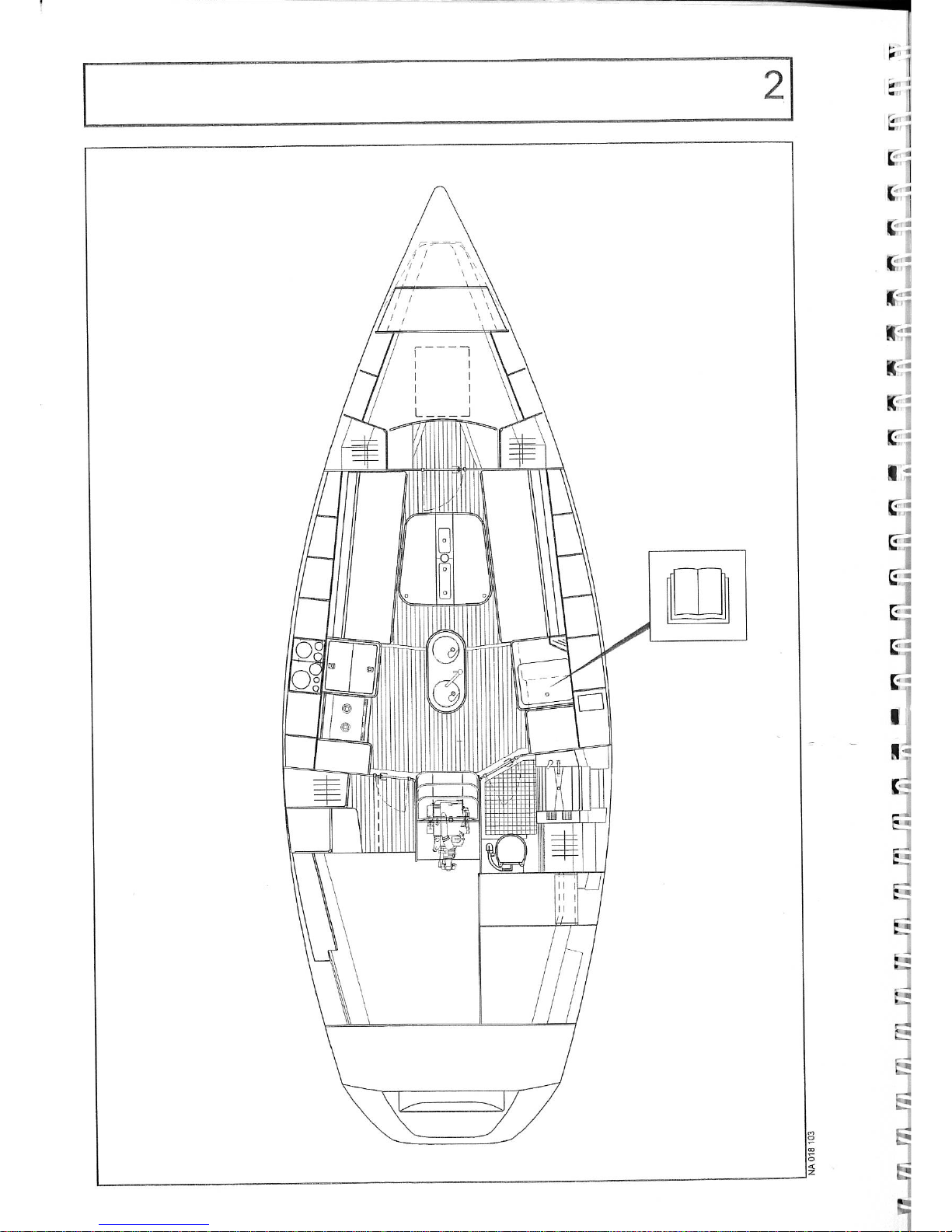 2

NA 018 103